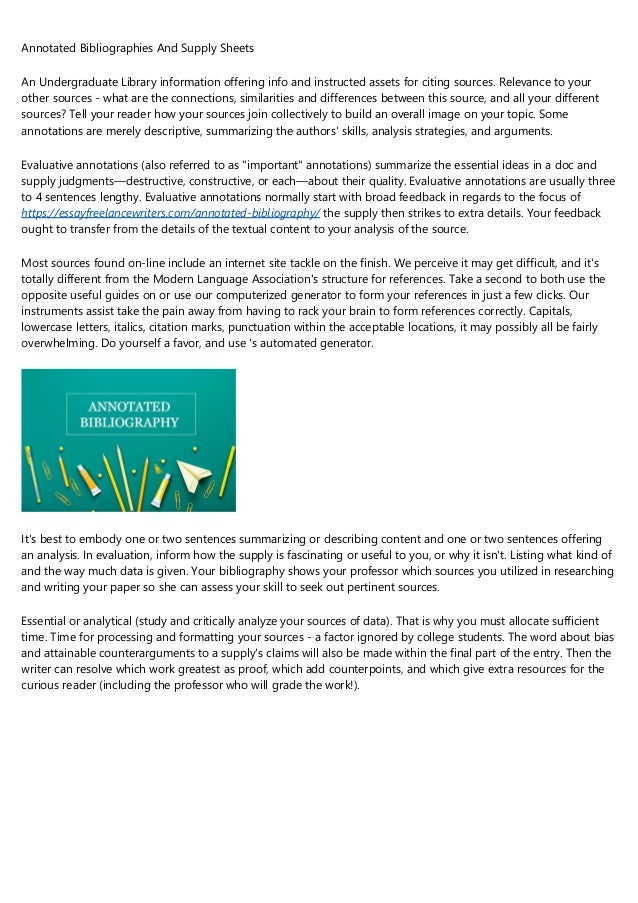 Annotated Bibliographies And Supply Sheets

An Undergraduate Library information offering info and instructed assets for citing sources. Relevance to your other sources - what are the connections, similarities and differences between this source, and all your different sources? Tell your reader how your sources join collectively to build an overall image on your topic. Some annotations are merely descriptive, summarizing the authors' skills, analysis strategies, and arguments.

Evaluative annotations (also referred to as "important" annotations) summarize the essential ideas in a doc and supply judgments—destructive, constructive, or each—about their quality. Evaluative annotations are usually three to 4 sentences lengthy. Evaluative annotations normally start with broad feedback in regards to the focus of https://essayfreelancewriters.com/annotated-bibliography/ the supply then strikes to extra details. Your feedback ought to transfer from the details of the textual content to your analysis of the source.

Most sources found on-line include an internet site tackle on the finish. We perceive it may get difficult, and it's totally different from the Modern Language Association's structure for references. Take a second to both use the opposite useful guides on or use our computerized generator to form your references in just a few clicks. Our instruments assist take the pain away from having to rack your brain to form references correctly. Capitals, lowercase letters, italics, citation marks, punctuation within the acceptable locations, it may possibly all be fairly overwhelming. Do yourself a favor, and use 's automated generator.

ANNOTATED BIBLIOGRAPHY

It's best to embody one or two sentences summarizing or describing content and one or two sentences offering an analysis. In evaluation, inform how the supply is fascinating or useful to you, or why it isn't. Listing what kind of and the way much data is given. Your bibliography shows your professor which sources you utilized in researching and writing your paper so she can assess your skill to seek out pertinent sources.

Essential or analytical (study and critically analyze your sources of data). That is why you must allocate sufficient time. Time for processing and formatting your sources - a factor ignored by college students. The word about bias and attainable counterarguments to a supply's claims will also be made within the final part of the entry. Then the writer can resolve which work greatest as proof, which add counterpoints, and which give extra resources for the curious reader (including the professor who will grade the work!).